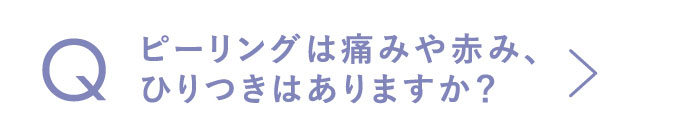 Q ピーリングは痛みや赤み、ひりつきはありますか？